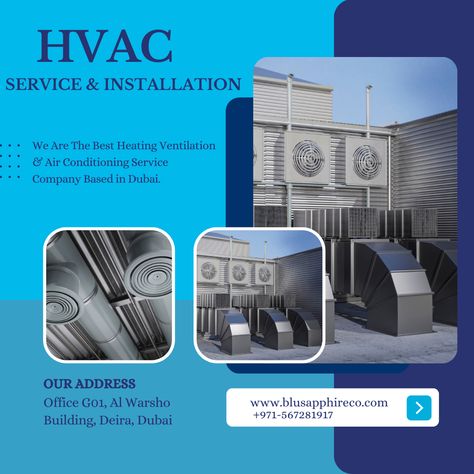 HVAC

SERVICE & INSTALLATION

We Are The Best Heating Ventilation & Air Conditioning Service Company Based in Dubai.

OUR ADDRESS
Office G01, Al Warsho Building, Deira, Dubai

www.blusapphireco.com
+971-567281917